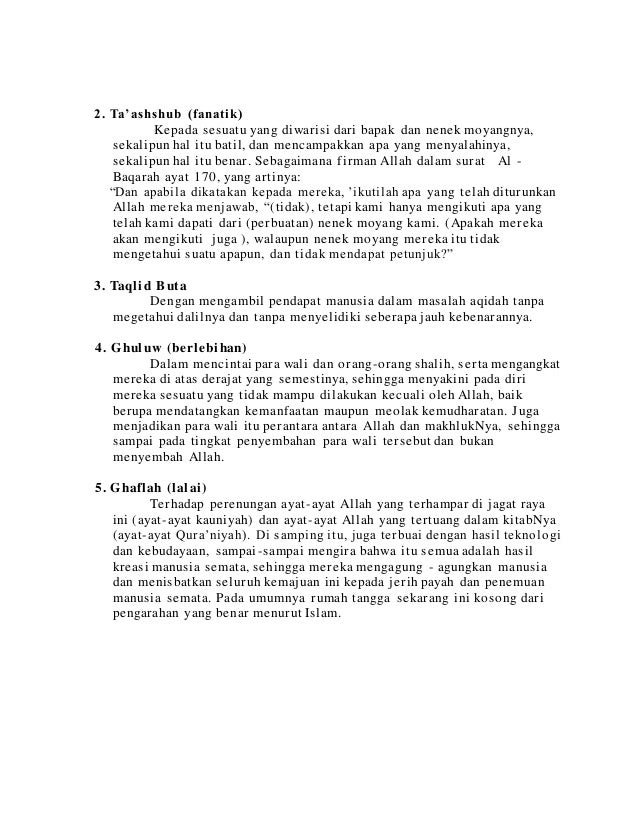 2. Ta'ashshub (fanatik)

Kepada sesuatu yang diwarisi dari bapak dan nenek moyangnya, sekalipun hal itu batil, dan mencampakkan apa yang menyalahinya, sekalipun hal itu benar. Sebagaimana firman Allah dalam surat Al - Baqarah ayat 170, yang artinya:

"Dan apabila dikatakan kepada mereka, 'ikutilah apa yang telah diturunkan Allah mereka menjawab, "(tidak), tetapi kami hanya mengikuti apa yang telah kami dapati dari (perbuatan) nenek moyang kami. (Apakah mereka akan mengikuti juga ), walaupun nenek moyang mereka itu tidak mengetahui suatu apapun, dan tidak mendapat petunjuk?"

3. Taqlid Buta

Dengan mengambil pendapat manusia dalam masalah aqidah tanpa megetahui dalilnya dan tanpa menyelidiki seberapa jauh kebenarannya.

4. Ghuluw (berlebihan)

Dalam mencintai para wali dan orang-orang shalih, serta mengangkat mereka di atas derajat yang semestinya, sehingga menyakini pada diri mereka sesuatu yang tidak mampu dilakukan kecuali oleh Allah, baik berupa mendatangkan kemanfaatan maupun meolak kemudharatan. Juga menjadikan para wali itu perantara antara Allah dan makhlukNya, sehingga sampai pada tingkat penyembahan para wali tersebut dan bukan menyembah Allah.

5. Ghaflah (lalai)

Terhadap perenungan ayat-ayat Allah yang terhampar di jagat raya ini (ayat-ayat kauniyah) dan ayat-ayat Allah yang tertuang dalam kitabNya (ayat-ayat Qura'niyah). Di samping itu, juga terbuai dengan hasil teknologi dan kebudayaan, sampai-sampai mengira bahwa itu semua adalah hasil kreasi manusia semata, sehingga mereka mengagung - agungkan manusia dan menisbatkan seluruh kemajuan ini kepada jerih payah dan penemuan manusia semata. Pada umumnya rumah tangga sekarang ini kosong dari pengarahan yang benar menurut Islam.